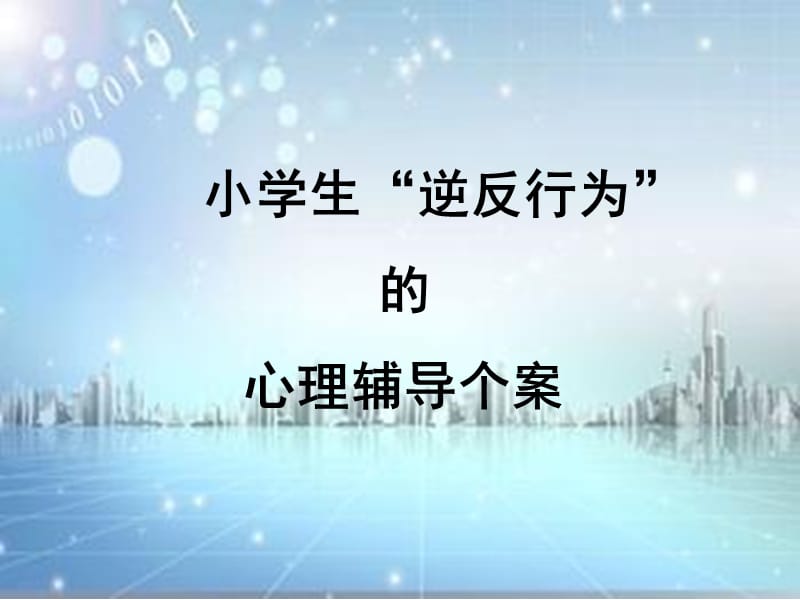 小学生“逆反行为”

的

心理辅导个案